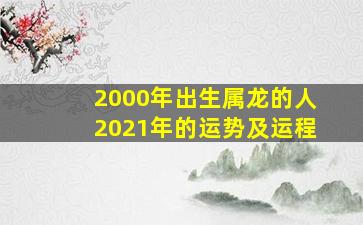 2000年出生属龙的人
2021年的运势及运程